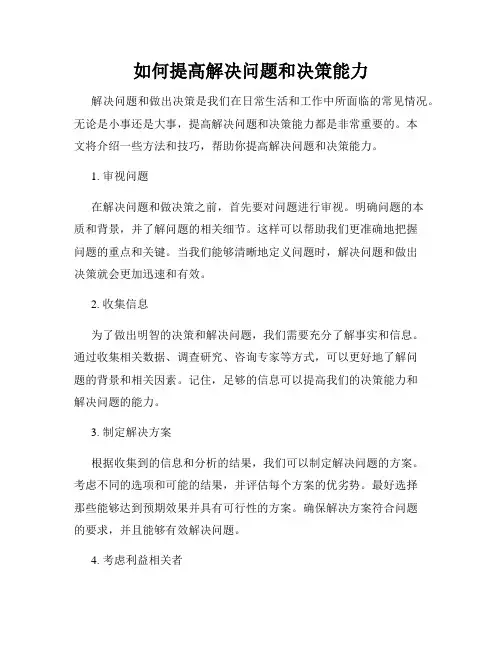 如何提高解决问题和决策能力

解决问题和做出决策是我们在日常生活和工作中所面临的常见情况。无论是小事还是大事，提高解决问题和决策能力都是非常重要的。本文将介绍一些方法和技巧，帮助你提高解决问题和决策能力。

1. 审视问题

在解决问题和做决策之前，首先要对问题进行审视。明确问题的本质和背景，并了解问题的相关细节。这样可以帮助我们更准确地把握问题的重点和关键。当我们能够清晰地定义问题时，解决问题和做出决策就会更加迅速和有效。

2. 收集信息

为了做出明智的决策和解决问题，我们需要充分了解事实和信息。通过收集相关数据、调查研究、咨询专家等方式，可以更好地了解问题的背景和相关因素。记住，足够的信息可以提高我们的决策能力和解决问题的能力。

3. 制定解决方案

根据收集到的信息和分析的结果，我们可以制定解决问题的方案。考虑不同的选项和可能的结果，并评估每个方案的优劣势。最好选择那些能够达到预期效果并具有可行性的方案。确保解决方案符合问题的要求，并且能够有效解决问题。

4. 考虑利益相关者